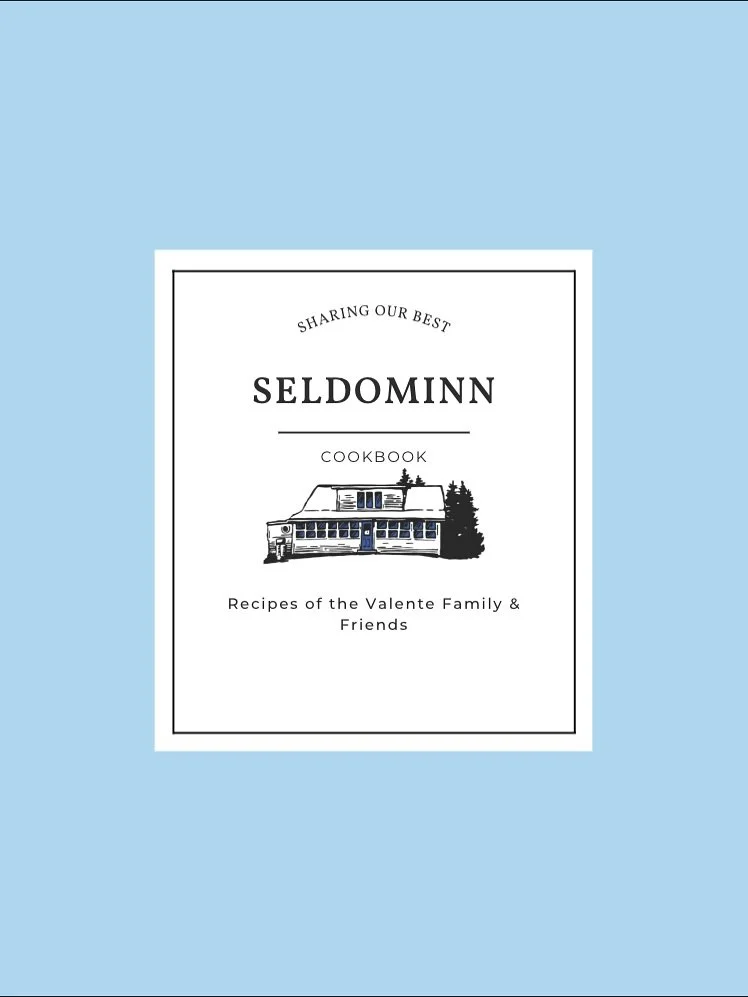 SHARING OUR BEST

SELDOMINN

COOKBOOK

Recipes of the Valente Family & Friends